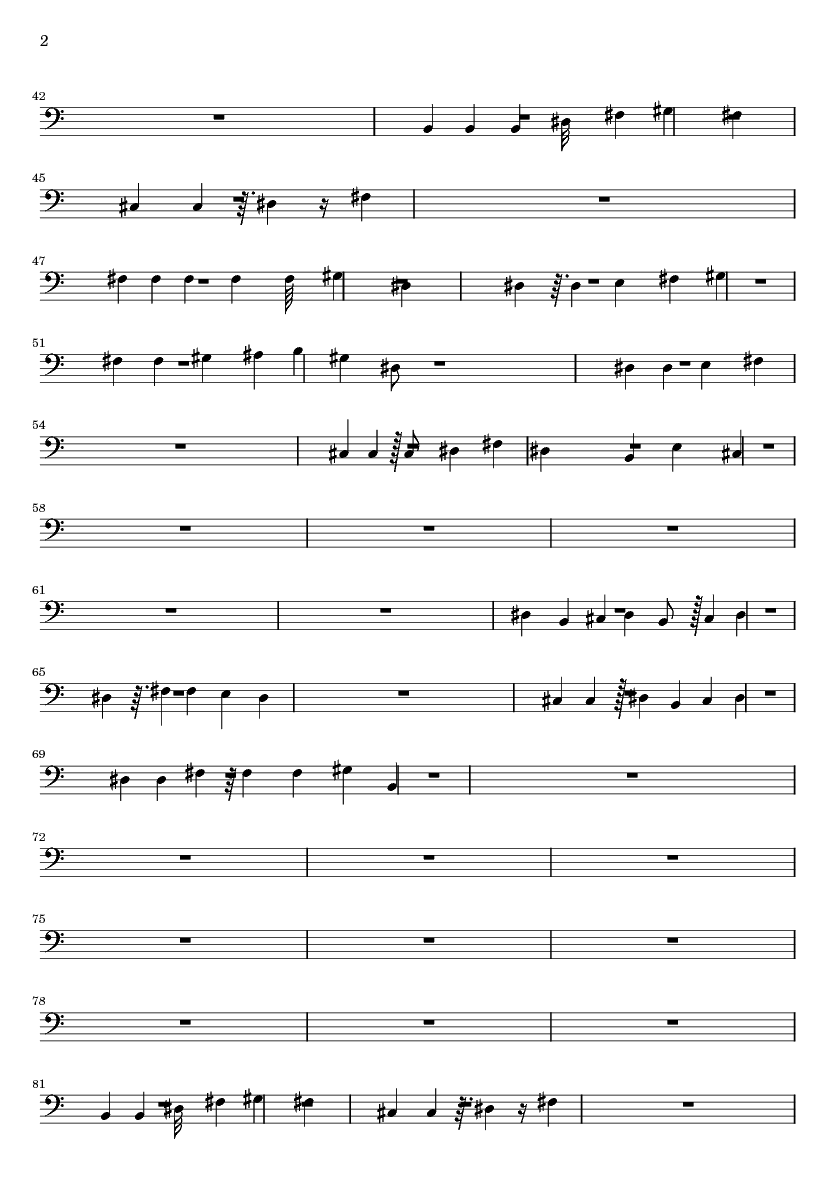 2

42

45

47

51

54

58

61

65

69

72

75

78

81